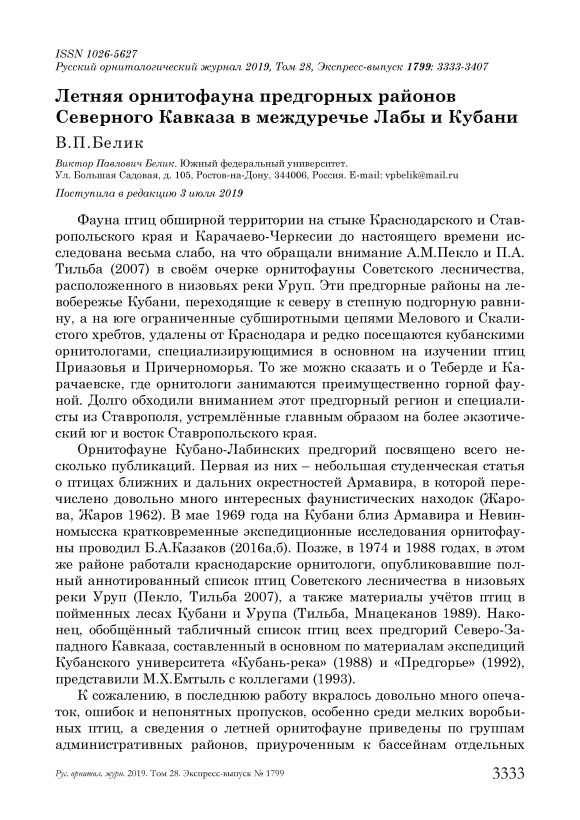 ISSN 1026-5627
Русский орнитологический журнал 2019, Том 28, Экспресс-выпуск 1799: 3333-3407

Летняя орнитофауна предгорных районов Северного Кавказа в междуречье Лабы и Кубани

В.П.Белик

Виктор Павлович Белик. Южный федеральный университет.
Ул. Большая Садовая, д. 105, Ростов-на-Дону, 344006, Россия. E-mail: vpbelik@mail.ru

Поступила в редакцию 3 июля 2019

Фауна птиц обширной территории на стыке Краснодарского и Ставропольского края и Карачаево-Черкесии до настоящего времени исследована весьма слабо, на что обращали внимание А.М.Пекло и П.А. Тильба (2007) в своём очерке орнитофауны Советского лесничества, расположенного в низовьях реки Уруп. Эти предгорные районы на левобережье Кубани, переходящие к северу в степную подгорную равнину, а на юге ограниченные субширотными цепями Мелового и Скалистого хребтов, удалены от Краснодара и редко посещаются кубанскими орнитологами, специализирующимися в основном на изучении птиц Приазовья и Причерноморья. То же можно сказать и о Теберде и Карачаевске, где орнитологи занимаются преимущественно горной фауной. Долго обходили вниманием этот предгорный регион и специалисты из Ставрополя, устремлённые главным образом на более экзотический юг и восток Ставропольского края.

Орнитофауне Кубано-Лабинских предгорий посвящено всего несколько публикаций. Первая из них – небольшая студенческая статья о птицах ближних и дальних окрестностей Армавира, в которой перечислено довольно много интересных фаунистических находок (Жарова, Жаров 1962). В мае 1969 года на Кубани близ Армавира и Невинномысска кратковременные экспедиционные исследования орнитофауны проводил Б.А.Казаков (2016а,б). Позже, в 1974 и 1988 годах, в этом же районе работали краснодарские орнитологи, опубликовавшие полный аннотированный список птиц Советского лесничества в низовьях реки Уруп (Пекло, Тильба 2007), а также материалы учётов птиц в пойменных лесах Кубани и Урупа (Тильба, Мнацеканов 1989). Наконец, обобщённый табличный список птиц всех предгорий Северо-Западного Кавказа, составленный в основном по материалам экспедиций Кубанского университета «Кубань-река» (1988) и «Предгорье» (1992), представили М.Х.Емтыль с коллегами (1993).

К сожалению, в последнюю работу вкралось довольно много опечаток, ошибок и непонятных пропусков, особенно среди мелких воробьиных птиц, а сведения о летней орнитофауне приведены по группам административных районов, приуроченным к бассейнам отдельных

Рус. орнитол. журн. 2019. Том 28. Экспресс-выпуск № 1799 3333